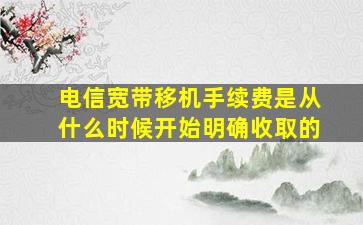 电信宽带移机手续费是从什么时候开始明确收取的